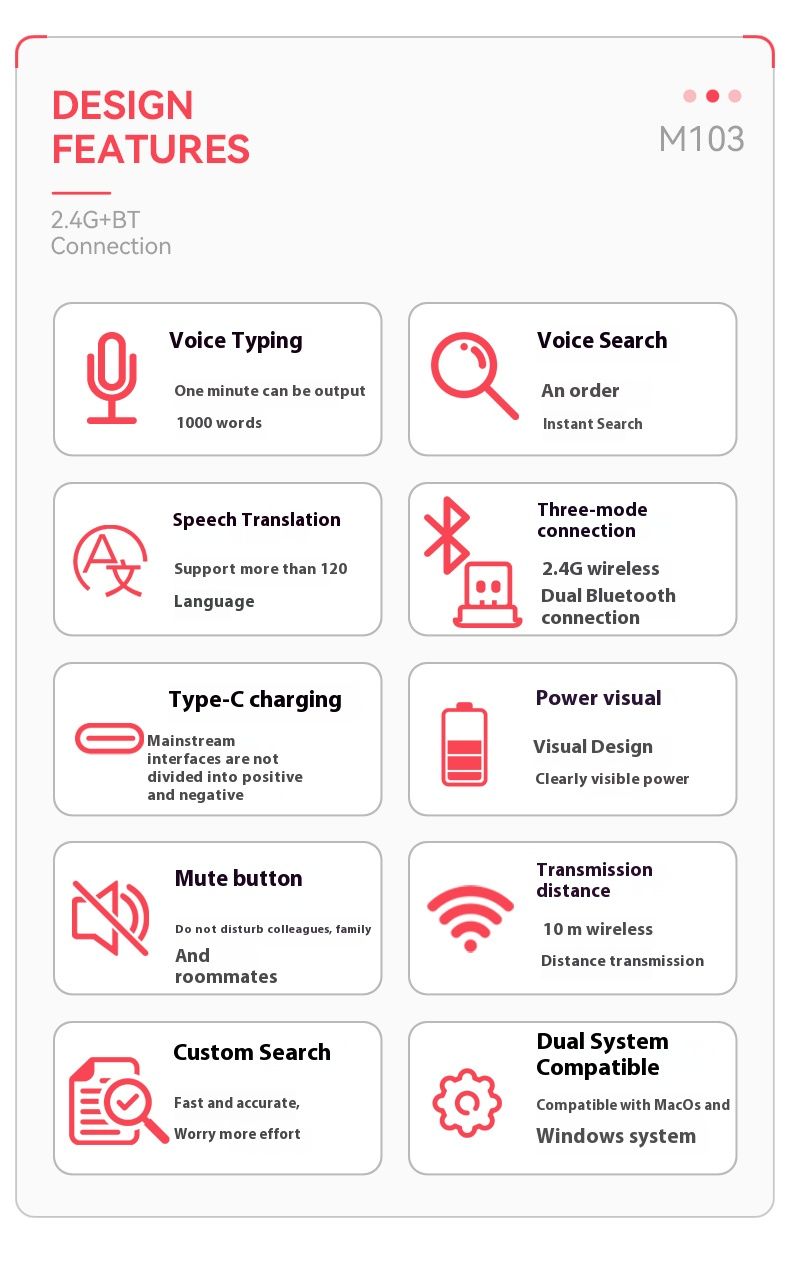 DESIGN FEATURES

M103

2.4G+BT
Connection

Voice Typing

One minute can be output 1000 words

Voice Search

An order

Instant Search

Speech Translation

Support more than 120 Language

Three-mode connection

2.4G wireless

Dual Bluetooth connection

Type-C charging

Mainstream interfaces are not divided into positive and negative

Power visual

Visual Design

Clearly visible power

Mute button

Do not disturb colleagues, family And roommates

Transmission distance

10 m wireless

Distance transmission

Custom Search

Fast and accurate,

Worry more effort

Dual System Compatible

Compatible with MacOs and Windows system